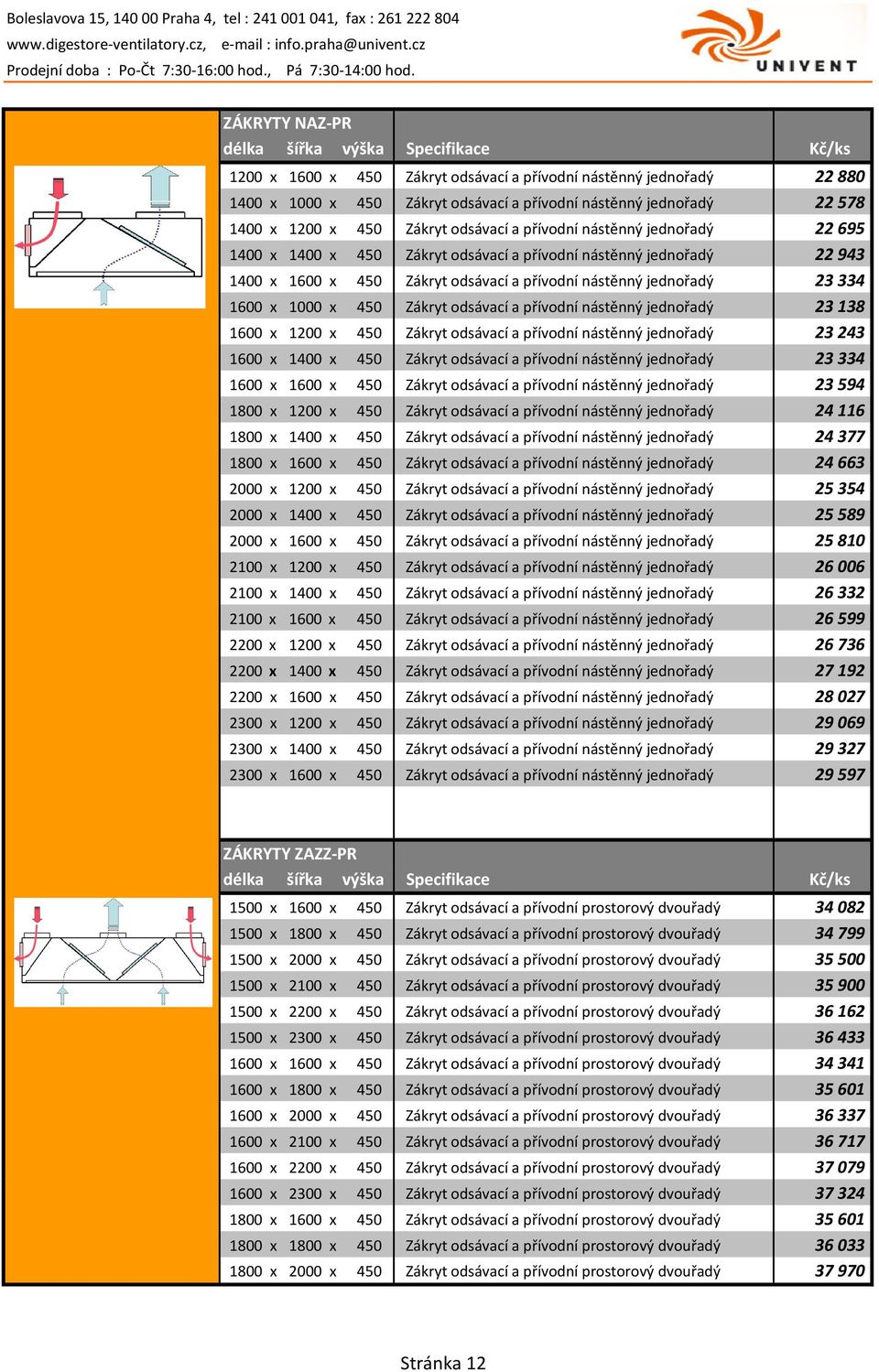 Boleslavova 15, 140 00 Praha 4, tel : 241 001 041, fax : 261 222 804
www.digestore-ventilatory.cz, e-mail : info.praha@univent.cz
Prodejní doba : Po-Čt 7:30-16:00 hod., Pá 7:30-14:00 hod.

UNIVENT

ZÁKRYTY NAZ-PR

| délka šířka výška | Specifikace | Kč/ks |
|---|---|---|
| 1200 x 1600 x 450 | Zákryt odsávací a přívodní nástěnný jednořadý | 22 880 |
| 1400 x 1000 x 450 | Zákryt odsávací a přívodní nástěnný jednořadý | 22 578 |
| 1400 x 1200 x 450 | Zákryt odsávací a přívodní nástěnný jednořadý | 22 695 |
| 1400 x 1400 x 450 | Zákryt odsávací a přívodní nástěnný jednořadý | 22 943 |
| 1400 x 1600 x 450 | Zákryt odsávací a přívodní nástěnný jednořadý | 23 334 |
| 1600 x 1000 x 450 | Zákryt odsávací a přívodní nástěnný jednořadý | 23 138 |
| 1600 x 1200 x 450 | Zákryt odsávací a přívodní nástěnný jednořadý | 23 243 |
| 1600 x 1400 x 450 | Zákryt odsávací a přívodní nástěnný jednořadý | 23 334 |
| 1600 x 1600 x 450 | Zákryt odsávací a přívodní nástěnný jednořadý | 23 594 |
| 1800 x 1200 x 450 | Zákryt odsávací a přívodní nástěnný jednořadý | 24 116 |
| 1800 x 1400 x 450 | Zákryt odsávací a přívodní nástěnný jednořadý | 24 377 |
| 1800 x 1600 x 450 | Zákryt odsávací a přívodní nástěnný jednořadý | 24 663 |
| 2000 x 1200 x 450 | Zákryt odsávací a přívodní nástěnný jednořadý | 25 354 |
| 2000 x 1400 x 450 | Zákryt odsávací a přívodní nástěnný jednořadý | 25 589 |
| 2000 x 1600 x 450 | Zákryt odsávací a přívodní nástěnný jednořadý | 25 810 |
| 2100 x 1200 x 450 | Zákryt odsávací a přívodní nástěnný jednořadý | 26 006 |
| 2100 x 1400 x 450 | Zákryt odsávací a přívodní nástěnný jednořadý | 26 332 |
| 2100 x 1600 x 450 | Zákryt odsávací a přívodní nástěnný jednořadý | 26 599 |
| 2200 x 1200 x 450 | Zákryt odsávací a přívodní nástěnný jednořadý | 26 736 |
| 2200 x 1400 x 450 | Zákryt odsávací a přívodní nástěnný jednořadý | 27 192 |
| 2200 x 1600 x 450 | Zákryt odsávací a přívodní nástěnný jednořadý | 28 027 |
| 2300 x 1200 x 450 | Zákryt odsávací a přívodní nástěnný jednořadý | 29 069 |
| 2300 x 1400 x 450 | Zákryt odsávací a přívodní nástěnný jednořadý | 29 327 |
| 2300 x 1600 x 450 | Zákryt odsávací a přívodní nástěnný jednořadý | 29 597 |

ZÁKRYTY ZAZZ-PR

| délka šířka výška | Specifikace | Kč/ks |
|---|---|---|
| 1500 x 1600 x 450 | Zákryt odsávací a přívodní prostorový dvouřadý | 34 082 |
| 1500 x 1800 x 450 | Zákryt odsávací a přívodní prostorový dvouřadý | 34 799 |
| 1500 x 2000 x 450 | Zákryt odsávací a přívodní prostorový dvouřadý | 35 500 |
| 1500 x 2100 x 450 | Zákryt odsávací a přívodní prostorový dvouřadý | 35 900 |
| 1500 x 2200 x 450 | Zákryt odsávací a přívodní prostorový dvouřadý | 36 162 |
| 1500 x 2300 x 450 | Zákryt odsávací a přívodní prostorový dvouřadý | 36 433 |
| 1600 x 1600 x 450 | Zákryt odsávací a přívodní prostorový dvouřadý | 34 341 |
| 1600 x 1800 x 450 | Zákryt odsávací a přívodní prostorový dvouřadý | 35 601 |
| 1600 x 2000 x 450 | Zákryt odsávací a přívodní prostorový dvouřadý | 36 337 |
| 1600 x 2100 x 450 | Zákryt odsávací a přívodní prostorový dvouřadý | 36 717 |
| 1600 x 2200 x 450 | Zákryt odsávací a přívodní prostorový dvouřadý | 37 079 |
| 1600 x 2300 x 450 | Zákryt odsávací a přívodní prostorový dvouřadý | 37 324 |
| 1800 x 1600 x 450 | Zákryt odsávací a přívodní prostorový dvouřadý | 35 601 |
| 1800 x 1800 x 450 | Zákryt odsávací a přívodní prostorový dvouřadý | 36 033 |
| 1800 x 2000 x 450 | Zákryt odsávací a přívodní prostorový dvouřadý | 37 970 |

Stránka 12